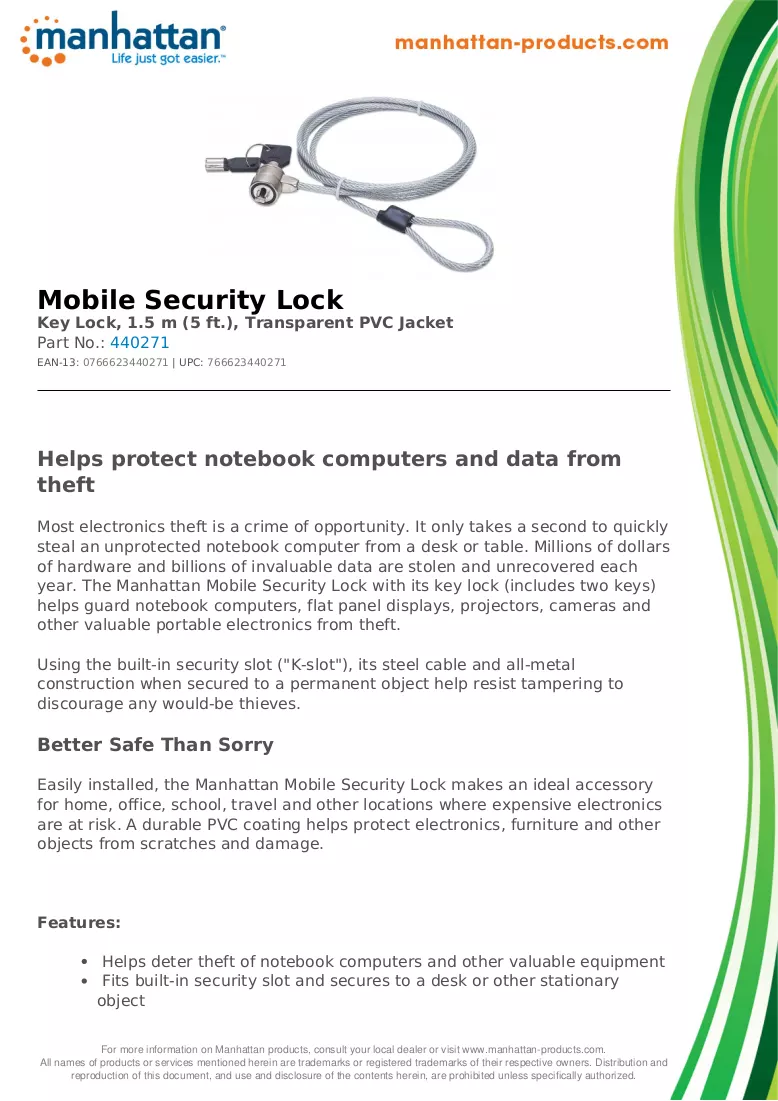 manhattan®
Life just got easier.™

manhattan-products.com

Mobile Security Lock
Key Lock, 1.5 m (5 ft.), Transparent PVC Jacket
Part No.: 440271
EAN-13: 0766623440271 | UPC: 766623440271

Helps protect notebook computers and data from theft

Most electronics theft is a crime of opportunity. It only takes a second to quickly steal an unprotected notebook computer from a desk or table. Millions of dollars of hardware and billions of invaluable data are stolen and unrecovered each year. The Manhattan Mobile Security Lock with its key lock (includes two keys) helps guard notebook computers, flat panel displays, projectors, cameras and other valuable portable electronics from theft.

Using the built-in security slot ("K-slot"), its steel cable and all-metal construction when secured to a permanent object help resist tampering to discourage any would-be thieves.

Better Safe Than Sorry

Easily installed, the Manhattan Mobile Security Lock makes an ideal accessory for home, office, school, travel and other locations where expensive electronics are at risk. A durable PVC coating helps protect electronics, furniture and other objects from scratches and damage.

Features:

• Helps deter theft of notebook computers and other valuable equipment
• Fits built-in security slot and secures to a desk or other stationary object

For more information on Manhattan products, consult your local dealer or visit www.manhattan-products.com.
All names of products or services mentioned herein are trademarks or registered trademarks of their respective owners. Distribution and reproduction of this document, and use and disclosure of the contents herein, are prohibited unless specifically authorized.